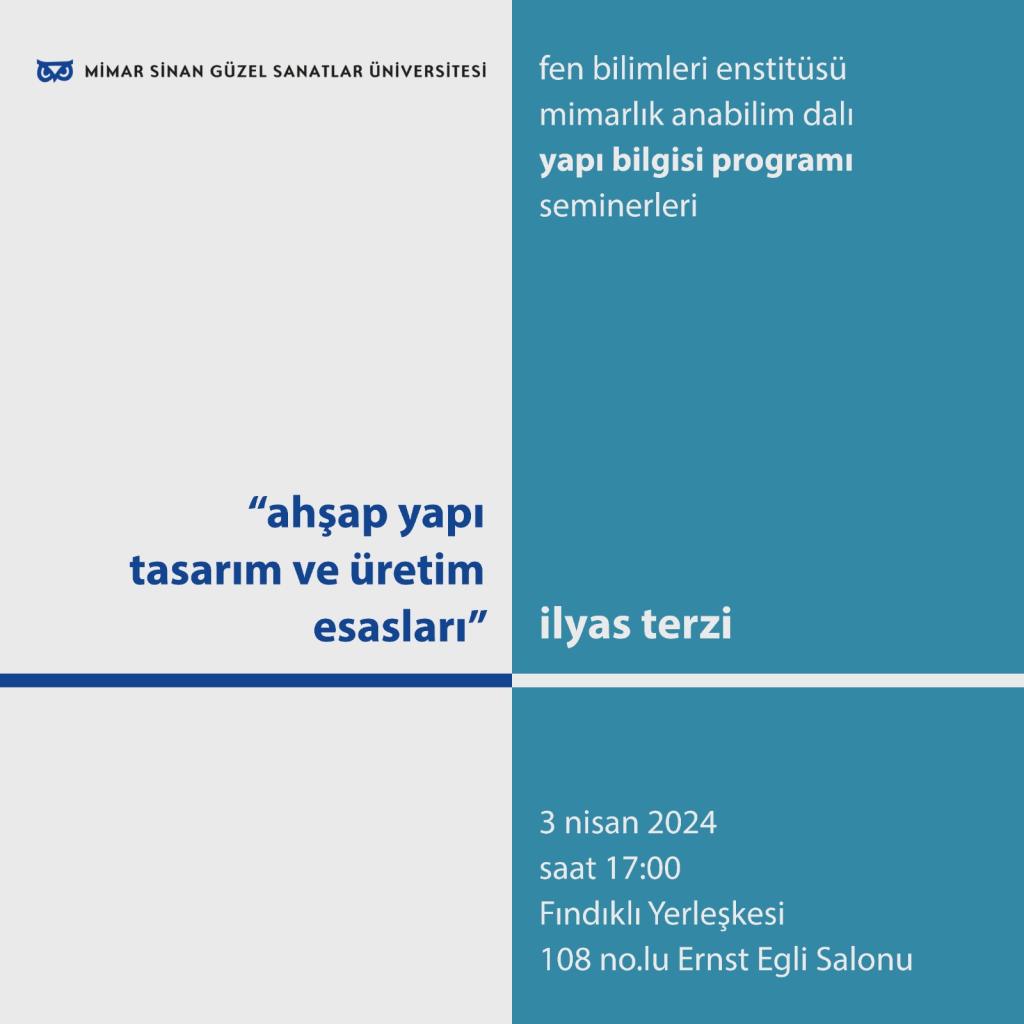 MİMAR SİNAN GÜZEL SANATLAR ÜNİVERSİTESİ

fen bilimleri enstitüsü
mimarlık anabilim dalı
yapı bilgisi programı
seminerleri

“ahşap yapı tasarım ve üretim esasları”

ilyas terzi

3 nisan 2024
saat 17:00
Fındıklı Yerleşkesi
108 no.lu Ernst Egli Salonu